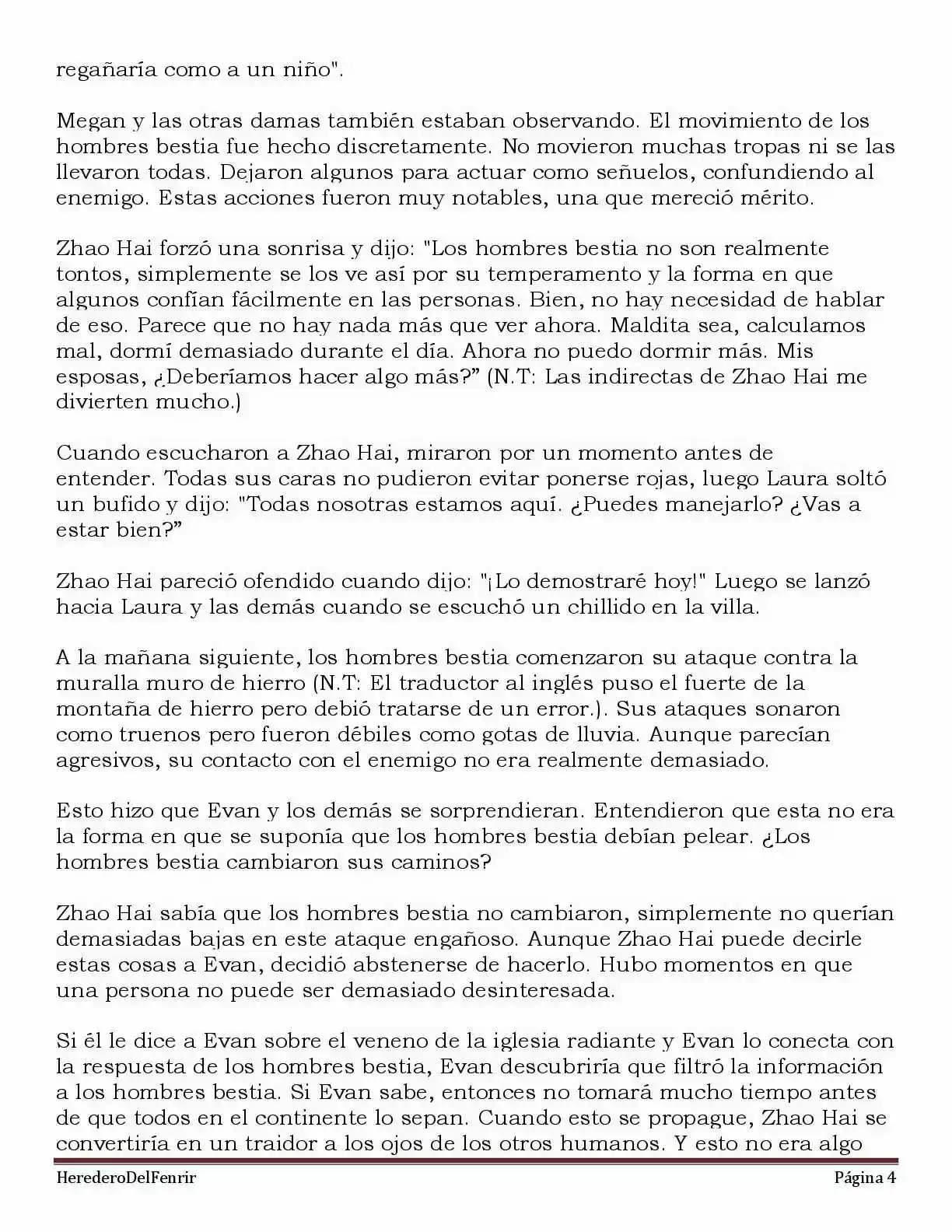 regañaría como a un niño".

Megan y las otras damas también estaban observando. El movimiento de los hombres bestia fue hecho discretamente. No movieron muchas tropas ni se las llevaron todas. Dejaron algunos para actuar como señuelos, confundiendo al enemigo. Estas acciones fueron muy notables, una que mereció mérito.

Zhao Hai forzó una sonrisa y dijo: "Los hombres bestia no son realmente tontos, simplemente se los ve así por su temperamento y la forma en que algunos confían fácilmente en las personas. Bien, no hay necesidad de hablar de eso. Parece que no hay nada más que ver ahora. Maldita sea, calculamos mal, dormí demasiado durante el día. Ahora no puedo dormir más. Mis esposas, ¿Deberíamos hacer algo más?" (N.T: Las indirectas de Zhao Hai me divierten mucho.)

Cuando escucharon a Zhao Hai, miraron por un momento antes de entender. Todas sus caras no pudieron evitar ponerse rojas, luego Laura soltó un bufido y dijo: "Todas nosotras estamos aquí. ¿Puedes manejarlo? ¿Vas a estar bien?"

Zhao Hai pareció ofendido cuando dijo: "¡Lo demostraré hoy!" Luego se lanzó hacia Laura y las demás cuando se escuchó un chillido en la villa.

A la mañana siguiente, los hombres bestia comenzaron su ataque contra la muralla muro de hierro (N.T: El traductor al inglés puso el fuerte de la montaña de hierro pero debió tratarse de un error.). Sus ataques sonaron como truenos pero fueron débiles como gotas de lluvia. Aunque parecían agresivos, su contacto con el enemigo no era realmente demasiado.

Esto hizo que Evan y los demás se sorprendieran. Entendieron que esta no era la forma en que se suponía que los hombres bestia debían pelear. ¿Los hombres bestia cambiaron sus caminos?

Zhao Hai sabía que los hombres bestia no cambiaron, simplemente no querían demasiadas bajas en este ataque engañoso. Aunque Zhao Hai puede decirle estas cosas a Evan, decidió abstenerse de hacerlo. Hubo momentos en que una persona no puede ser demasiado desinteresada.

Si él le dice a Evan sobre el veneno de la iglesia radiante y Evan lo conecta con la respuesta de los hombres bestia, Evan descubriría que filtró la información a los hombres bestia. Si Evan sabe, entonces no tomará mucho tiempo antes de que todos en el continente lo sepan. Cuando esto se propague, Zhao Hai se convertiría en un traidor a los ojos de los otros humanos. Y esto no era algo

HerederoDelFenrir Página 4